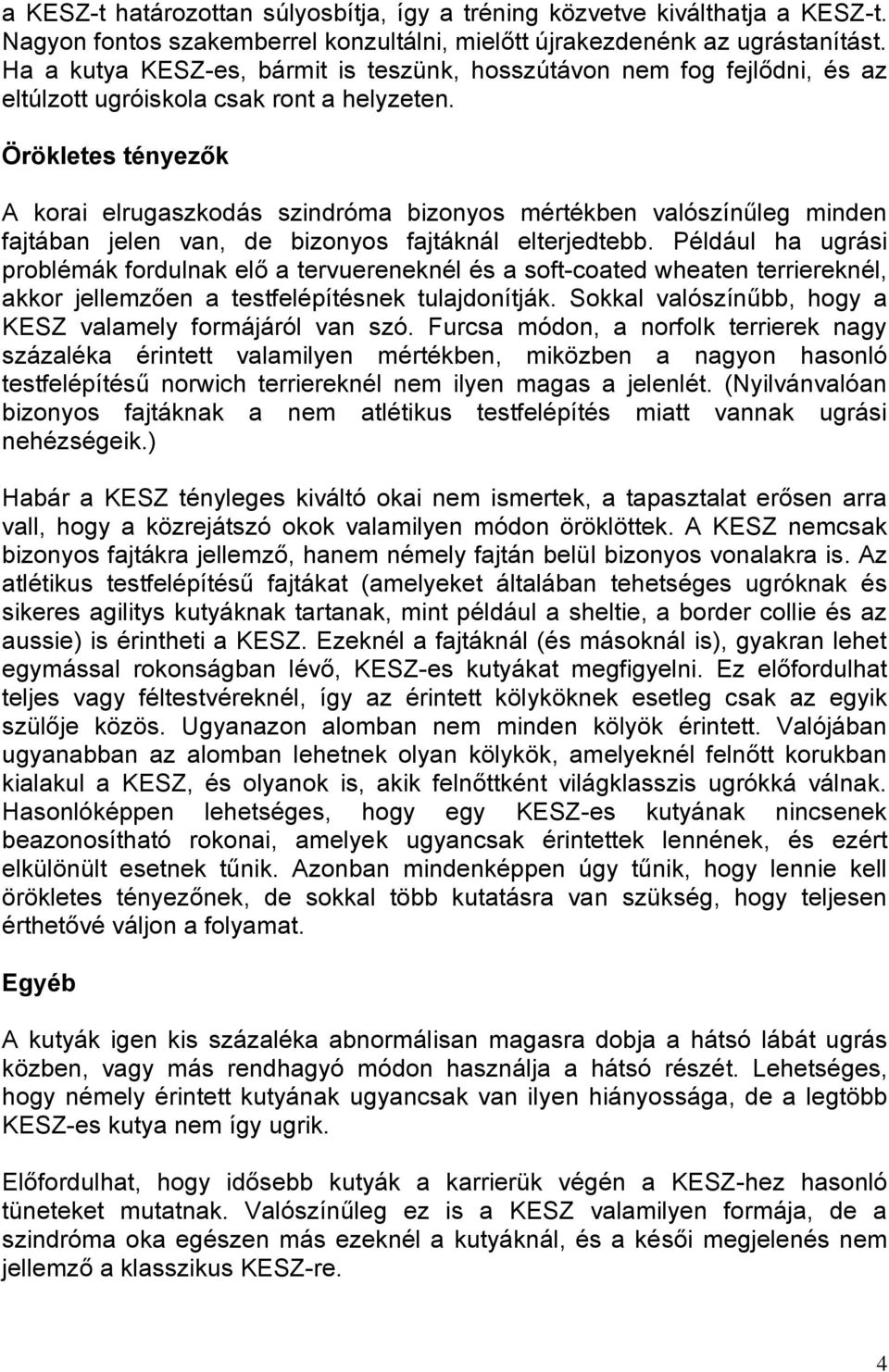 a KESZ-t határozottan súlyosbítja, így a tréning közvetve kiválthatja a KESZ-t. Nagyon fontos szakemberrel konzultálni, mielőtt újrakezdenénk az ugrástanítást. Ha a kutya KESZ-es, bármit is teszünk, hosszútávon nem fog fejlődni, és az eltúlzott ugróiskola csak ront a helyzeten.

Örökletes tényezők

A korai elrugaszkodás szindróma bizonyos mértékben valószínűleg minden fajtában jelen van, de bizonyos fajtáknál elterjedtebb. Például ha ugrási problémák fordulnak elő a tervuereneknél és a soft-coated wheaten terriereknél, akkor jellemzően a testfelépítésnek tulajdonítják. Sokkal valószínűbb, hogy a KESZ valamely formájáról van szó. Furcsa módon, a norfolk terrierek nagy százaléka érintett valamilyen mértékben, miközben a nagyon hasonló testfelépítésű norwich terriereknél nem ilyen magas a jelenlét. (Nyilvánvalóan bizonyos fajtáknak a nem atlétikus testfelépítés miatt vannak ugrási nehézségeik.)

Habár a KESZ tényleges kiváltó okai nem ismertek, a tapasztalat erősen arra vall, hogy a közrejátszó okok valamilyen módon öröklöttek. A KESZ nemcsak bizonyos fajtákra jellemző, hanem némely fajtán belül bizonyos vonalakra is. Az atlétikus testfelépítésű fajtákat (amelyeket általában tehetséges ugróknak és sikeres agilitys kutyáknak tartanak, mint például a sheltie, a border collie és az aussie) is érintheti a KESZ. Ezeknél a fajtáknál (és másoknál is), gyakran lehet egymással rokonságban lévő, KESZ-es kutyákat megfigyelni. Ez előfordulhat teljes vagy féltestvéreknél, így az érintett kölyköknek esetleg csak az egyik szülője közös. Ugyanazon alomban nem minden kölyök érintett. Valójában ugyanabban az alomban lehetnek olyan kölykök, amelyeknél felnőtt korukban kialakul a KESZ, és olyanok is, akik felnőttként világklasszis ugrókká válnak. Hasonlóképpen lehetséges, hogy egy KESZ-es kutyának nincsenek beazonosítható rokonai, amelyek ugyancsak érintettek lennének, és ezért elkülönült esetnek tűnik. Azonban mindenképpen úgy tűnik, hogy lennie kell örökletes tényezőnek, de sokkal több kutatásra van szükség, hogy teljesen érthetővé váljon a folyamat.

Egyéb

A kutyák igen kis százaléka abnormálisan magasra dobja a hátsó lábát ugrás közben, vagy más rendhagyó módon használja a hátsó részét. Lehetséges, hogy némely érintett kutyának ugyancsak van ilyen hiányossága, de a legtöbb KESZ-es kutya nem így ugrik.

Előfordulhat, hogy idősebb kutyák a karrierük végén a KESZ-hez hasonló tüneteket mutatnak. Valószínűleg ez is a KESZ valamilyen formája, de a szindróma oka egészen más ezeknél a kutyáknál, és a késői megjelenés nem jellemző a klasszikus KESZ-re.

4